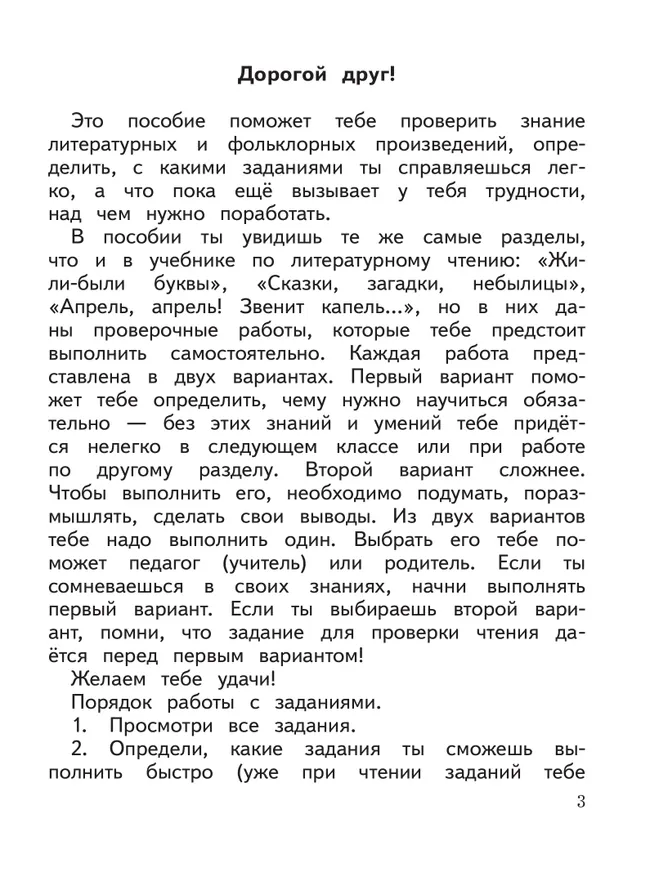 Дорогой друг!

Это пособие поможет тебе проверить знание литературных и фольклорных произведений, определить, с какими заданиями ты справляешься легко, а что пока ещё вызывает у тебя трудности, над чем нужно поработать.

В пособии ты увидишь те же самые разделы, что и в учебнике по литературному чтению: «Жили-были буквы», «Сказки, загадки, небылицы», «Апрель, апрель! Звенит капель...», но в них даны проверочные работы, которые тебе предстоит выполнить самостоятельно. Каждая работа представлена в двух вариантах. Первый вариант поможет тебе определить, чему нужно научиться обязательно — без этих знаний и умений тебе придётся нелегко в следующем классе или при работе по другому разделу. Второй вариант сложнее. Чтобы выполнить его, необходимо подумать, поразмышлять, сделать свои выводы. Из двух вариантов тебе надо выполнить один. Выбрать его тебе поможет педагог (учитель) или родитель. Если ты сомневаешься в своих знаниях, начни выполнять первый вариант. Если ты выбираешь второй вариант, помни, что задание для проверки чтения даётся перед первым вариантом!

Желаем тебе удачи!

Порядок работы с заданиями.

1. Просмотри все задания.

2. Определи, какие задания ты сможешь выполнить быстро (уже при чтении заданий тебе

3